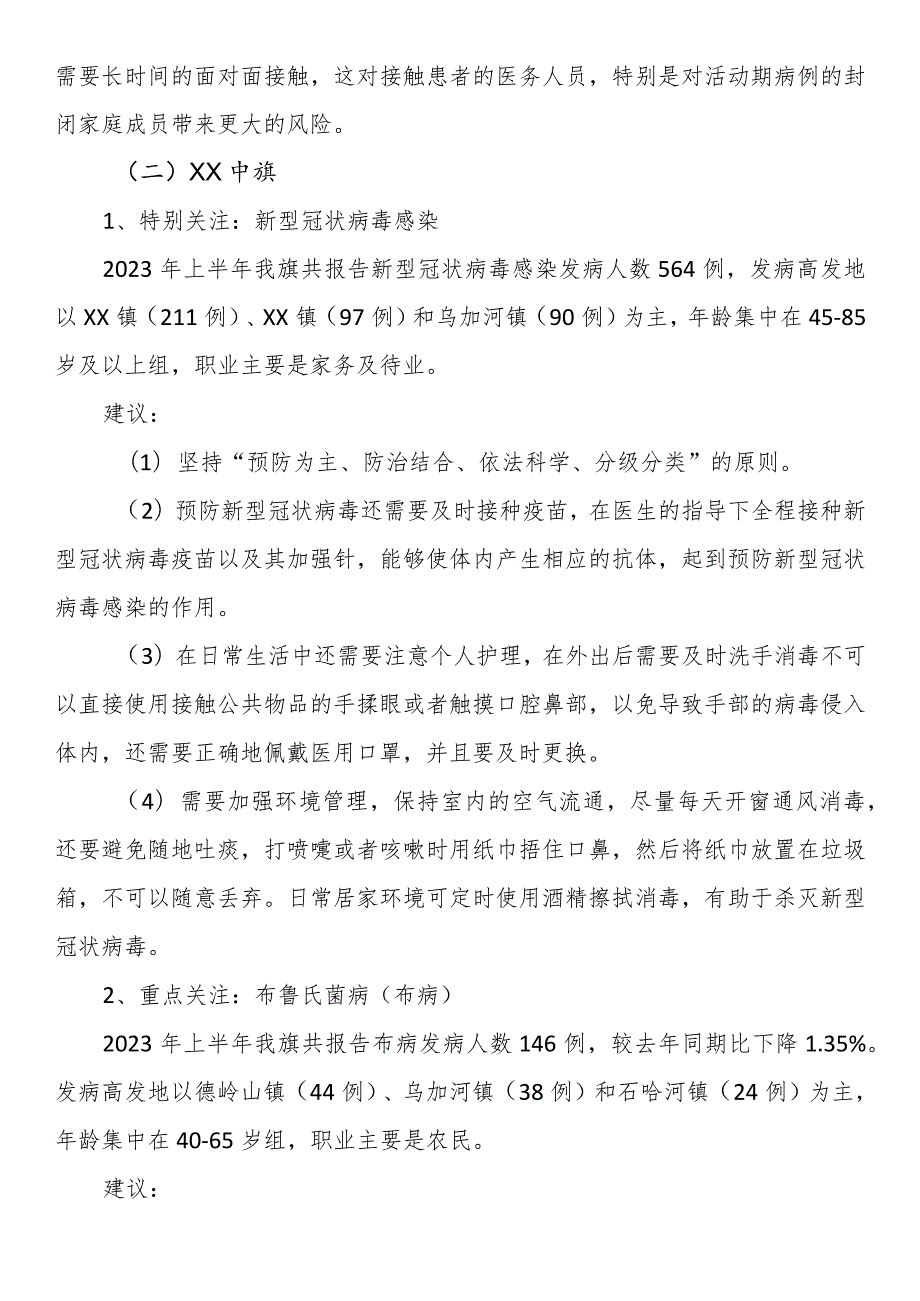 需要长时间的面对面接触，这对接触患者的医务人员，特别是对活动期病例的封闭家庭成员带来更大的风险。

（二）XX中旗

1、特别关注：新型冠状病毒感染

2023年上半年我旗共报告新型冠状病毒感染发病人数564例，发病高发地以XX镇（211例）、XX镇（97例）和乌加河镇（90例）为主，年龄集中在45-85岁及以上组，职业主要是家务及待业。

建议：

（1）坚持“预防为主、防治结合、依法科学、分级分类”的原则。

（2）预防新型冠状病毒还需要及时接种疫苗，在医生的指导下全程接种新型冠状病毒疫苗以及其加强针，能够使体内产生相应的抗体，起到预防新型冠状病毒感染的作用。

（3）在日常生活中还需要注意个人护理，在外出后需要及时洗手消毒不可以直接使用接触公共物品的手揉眼或者触摸口腔鼻部，以免导致手部的病毒侵入体内，还需要正确地佩戴医用口罩，并且要及时更换。

（4）需要加强环境管理，保持室内的空气流通，尽量每天开窗通风消毒，还要避免随地吐痰，打喷嚏或者咳嗽时用纸巾捂住口鼻，然后将纸巾放置在垃圾箱，不可以随意丢弃。日常居家环境可定时使用酒精擦拭消毒，有助于杀灭新型冠状病毒。

2、重点关注：布鲁氏菌病（布病）

2023年上半年我旗共报告布病发病人数146例，较去年同期比下降1.35%。发病高发地以德岭山镇（44例）、乌加河镇（38例）和石哈河镇（24例）为主，年龄集中在40-65岁组，职业主要是农民。

建议：